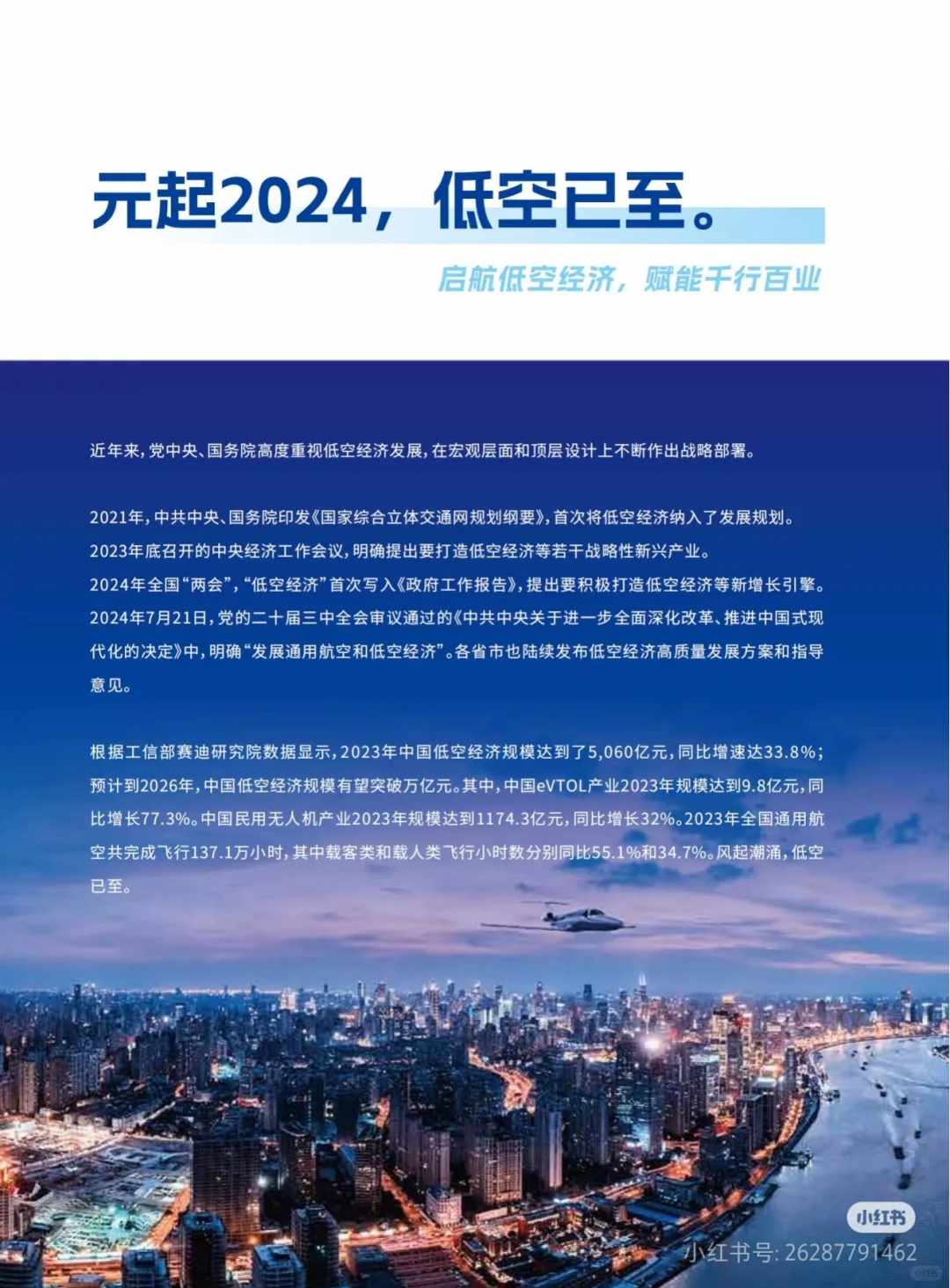 元起2024，低空已至。

启航低空经济，赋能千行百业

近年来，党中央、国务院高度重视低空经济发展，在宏观层面和顶层设计上不断作出战略部署。

2021年，中共中央、国务院印发《国家综合立体交通网规划纲要》，首次将低空经济纳入了发展规划。
2023年底召开的中央经济工作会议，明确提出要打造低空经济等若干战略性新兴产业。
2024年全国“两会”，“低空经济”首次写入《政府工作报告》，提出要积极打造低空经济等新增长引擎。
2024年7月21日，党的二十届三中全会审议通过的《中共中央关于进一步全面深化改革、推进中国式现代化的决定》中，明确“发展通用航空和低空经济”。各省市也陆续发布低空经济高质量发展方案和指导意见。

根据工信部赛迪研究院数据显示，2023年中国低空经济规模达到了5,060亿元，同比增速达33.8%；预计到2026年，中国低空经济规模有望突破万亿元。其中，中国eVTOL产业2023年规模达到9.8亿元，同比增长77.3%。中国民用无人机产业2023年规模达到1174.3亿元，同比增长32%。2023年全国通用航空共完成飞行137.1万小时，其中载客类和载人类飞行小时数分别同比55.1%和34.7%。风起潮涌，低空已至。

小红书
小红书号: 26287791462